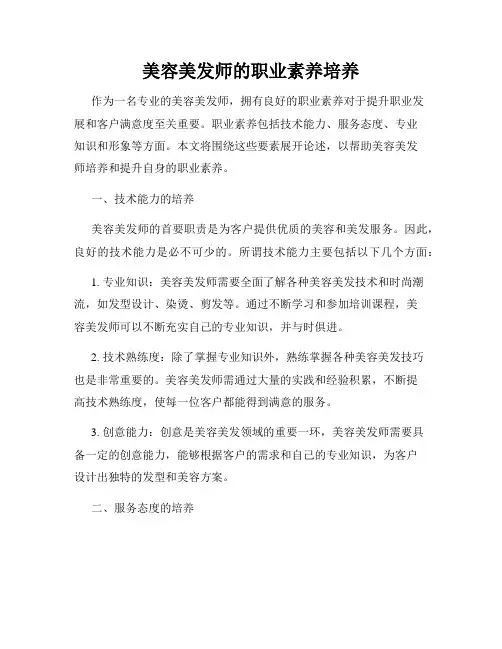 美容美发师的职业素养培养

作为一名专业的美容美发师，拥有良好的职业素养对于提升职业发展和客户满意度至关重要。职业素养包括技术能力、服务态度、专业知识和形象等方面。本文将围绕这些要素展开论述，以帮助美容美发师培养和提升自身的职业素养。

一、技术能力的培养

美容美发师的首要职责是为客户提供优质的美容和美发服务。因此，良好的技术能力是必不可少的。所谓技术能力主要包括以下几个方面：

1. 专业知识：美容美发师需要全面了解各种美容美发技术和时尚潮流，如发型设计、染烫、剪发等。通过不断学习和参加培训课程，美容美发师可以不断充实自己的专业知识，并与时俱进。

2. 技术熟练度：除了掌握专业知识外，熟练掌握各种美容美发技巧也是非常重要的。美容美发师需通过大量的实践和经验积累，不断提高技术熟练度，使每一位客户都能得到满意的服务。

3. 创意能力：创意是美容美发领域的重要一环，美容美发师需要具备一定的创意能力，能够根据客户的需求和自己的专业知识，为客户设计出独特的发型和美容方案。

二、服务态度的培养